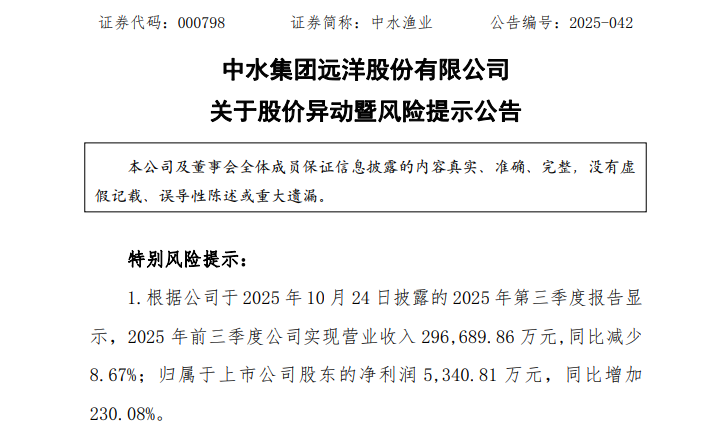 证券代码：000798 证券简称：中水渔业 公告编号：2025-042

中水集团远洋股份有限公司

关于股价异动暨风险提示公告

本公司及董事会全体成员保证信息披露的内容真实、准确、完整，没有虚假记载、误导性陈述或重大遗漏。

特别风险提示：

1.根据公司于2025年10月24日披露的2025年第三季度报告显示，2025年前三季度公司实现营业收入296,689.86万元，同比减少8.67%；归属于上市公司股东的净利润5,340.81万元，同比增加230.08%。